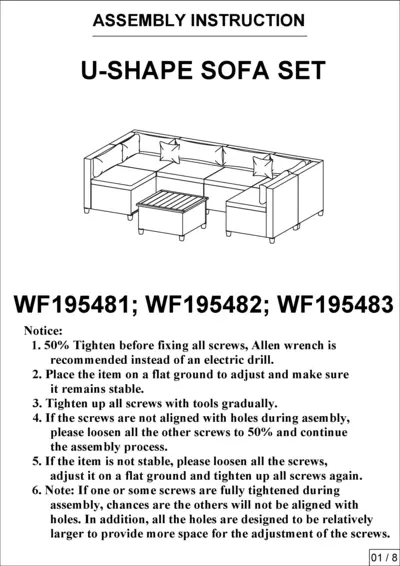 ASSEMBLY INSTRUCTION

U-SHAPE SOFA SET

WF195481; WF195482; WF195483

Notice:
1. 50% Tighten before fixing all screws, Allen wrench is recommended instead of an electric drill.
2. Place the item on a flat ground to adjust and make sure it remains stable.
3. Tighten up all screws with tools gradually.
4. If the screws are not aligned with holes during asembly, please loosen all the other screws to 50% and continue the assembly process.
5. If the item is not stable, please loosen all the screws, adjust it on a flat ground and tighten up all screws again.
6. Note: If one or some screws are fully tightened during assembly, chances are the others will not be aligned with holes. In addition, all the holes are designed to be relatively larger to provide more space for the adjustment of the screws.

01 / 8